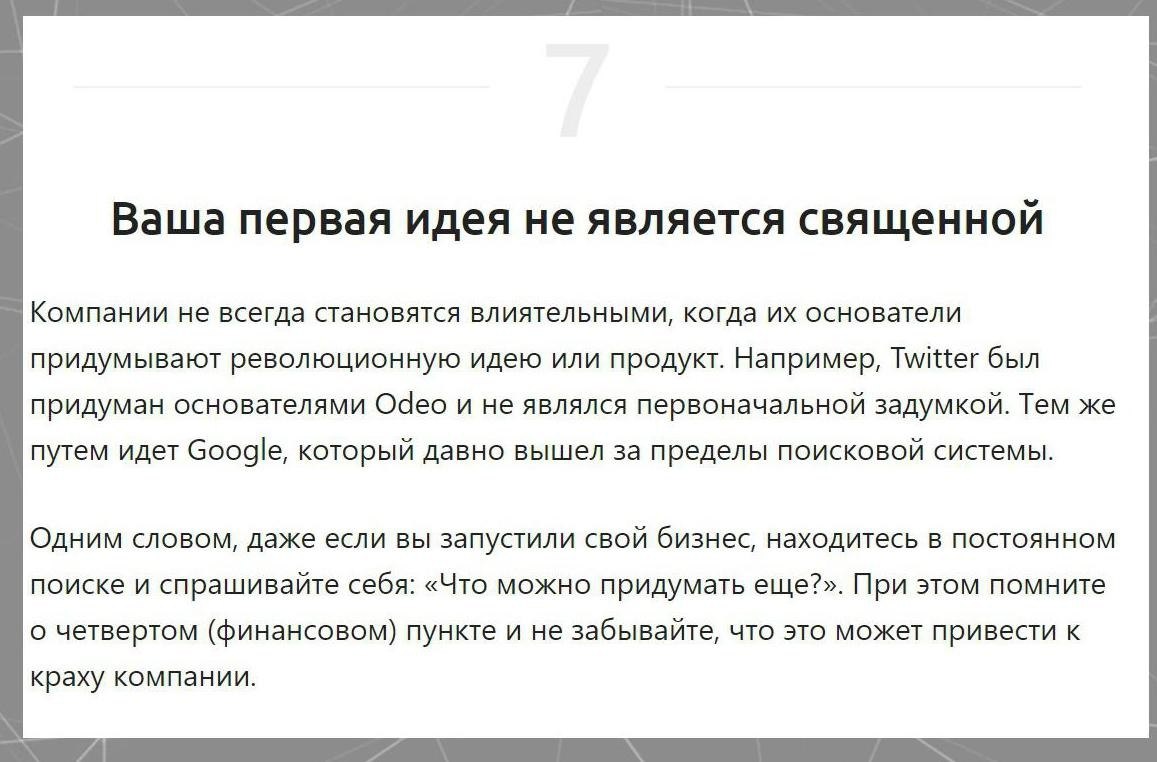 7

Ваша первая идея не является священной

Компании не всегда становятся влиятельными, когда их основатели придумывают революционную идею или продукт. Например, Twitter был придуман основателями Odeo и не являлся первоначальной задумкой. Тем же путем идет Google, который давно вышел за пределы поисковой системы.

Одним словом, даже если вы запустили свой бизнес, находитесь в постоянном поиске и спрашивайте себя: «Что можно придумать еще?». При этом помните о четвертом (финансовом) пункте и не забывайте, что это может привести к краху компании.